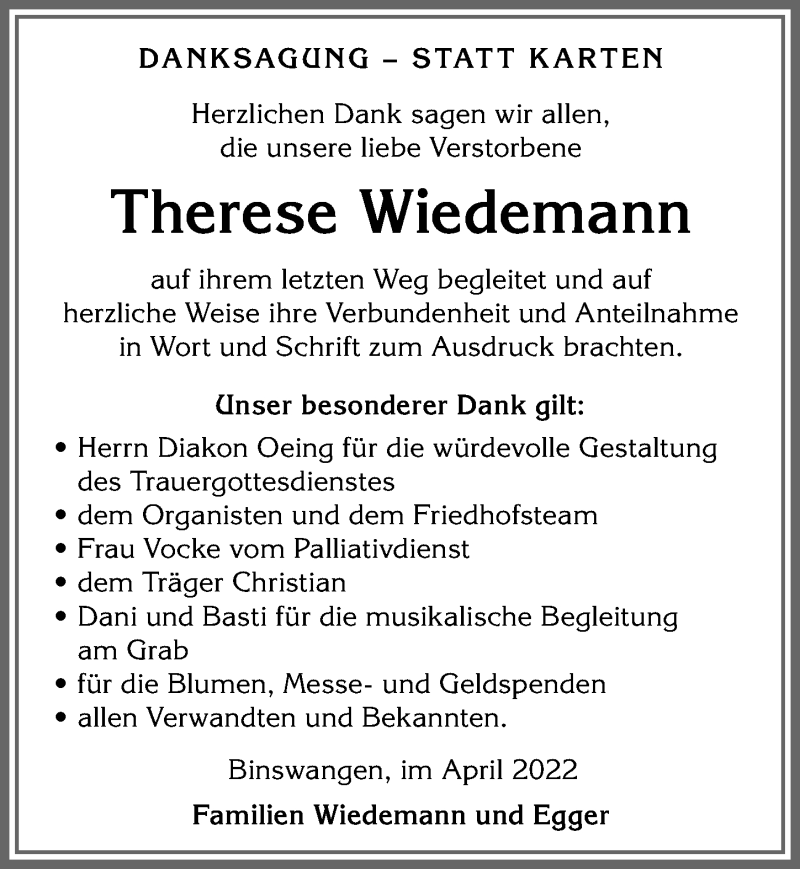 DANKSAGUNG – STATT KARTEN

Herzlichen Dank sagen wir allen, die unsere liebe Verstorbene

Therese Wiedemann

auf ihrem letzten Weg begleitet und auf herzliche Weise ihre Verbundenheit und Anteilnahme in Wort und Schrift zum Ausdruck brachten.

Unser besonderer Dank gilt:

• Herrn Diakon Oeing für die würdevolle Gestaltung des Trauergottesdienstes
• dem Organisten und dem Friedhofsteam
• Frau Vocke vom Palliativdienst
• dem Träger Christian
• Dani und Basti für die musikalische Begleitung am Grab
• für die Blumen, Messe- und Geldspenden
• allen Verwandten und Bekannten.

Binswangen, im April 2022

Familien Wiedemann und Egger